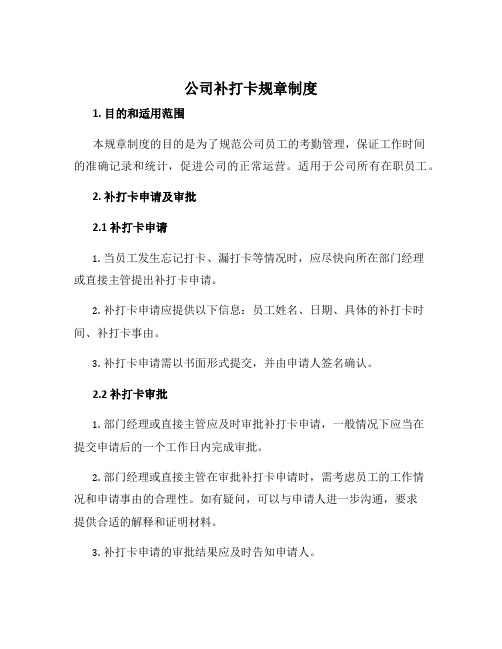 公司补打卡规章制度

1. 目的和适用范围

本规章制度的目的是为了规范公司员工的考勤管理，保证工作时间的准确记录和统计，促进公司的正常运营。适用于公司所有在职员工。

2. 补打卡申请及审批

2.1 补打卡申请

1. 当员工发生忘记打卡、漏打卡等情况时，应尽快向所在部门经理或直接主管提出补打卡申请。

2. 补打卡申请应提供以下信息：员工姓名、日期、具体的补打卡时间、补打卡事由。

3. 补打卡申请需以书面形式提交，并由申请人签名确认。

2.2 补打卡审批

1. 部门经理或直接主管应及时审批补打卡申请，一般情况下应当在提交申请后的一个工作日内完成审批。

2. 部门经理或直接主管在审批补打卡申请时，需考虑员工的工作情况和申请事由的合理性。如有疑问，可以与申请人进一步沟通，要求提供合适的解释和证明材料。

3. 补打卡申请的审批结果应及时告知申请人。